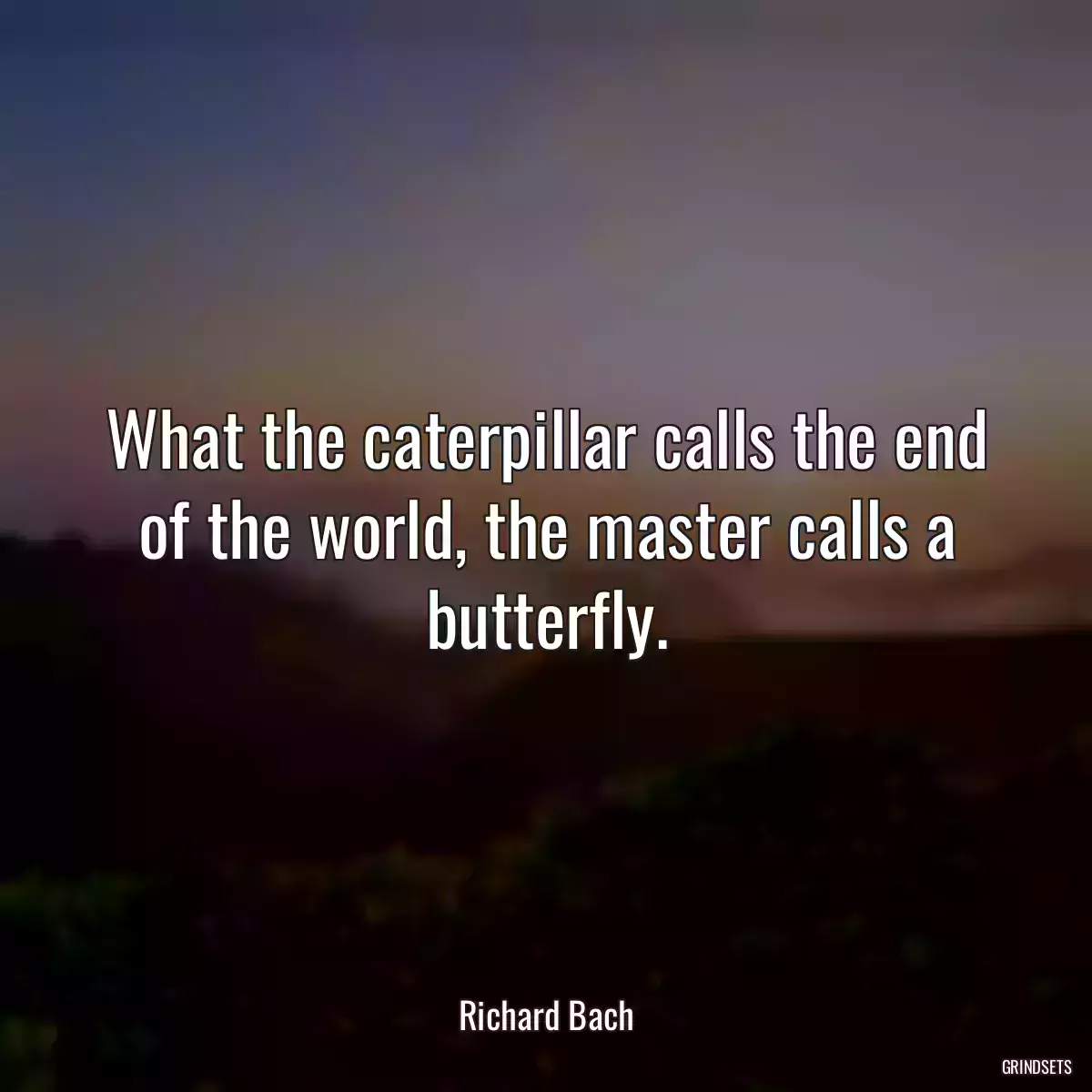 What the caterpillar calls the end of the world, the master calls a butterfly.

Richard Bach

GRINDSETS